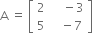 $A = \begin{bmatrix} 2 & -3 \\ 5 & -7 \end{bmatrix}$